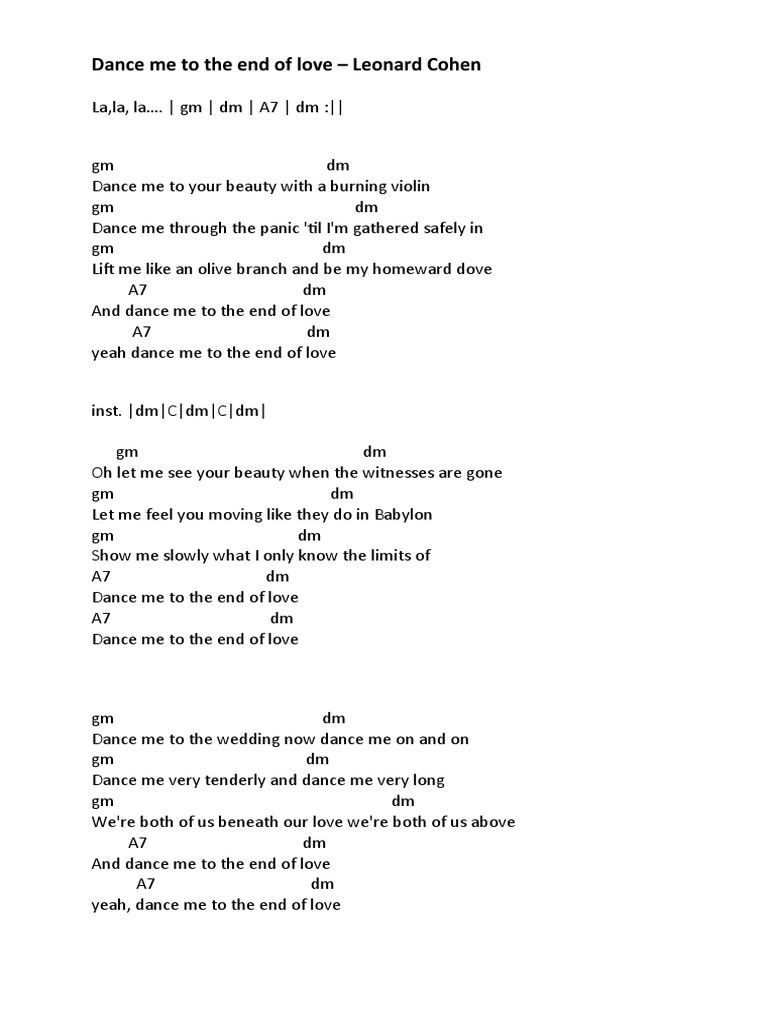 Dance me to the end of love – Leonard Cohen

La,la, la…. | gm | dm | A7 | dm :||

gm dm
Dance me to your beauty with a burning violin
gm dm
Dance me through the panic 'til I'm gathered safely in
gm dm
Lift me like an olive branch and be my homeward dove
A7 dm
And dance me to the end of love
A7 dm
yeah dance me to the end of love

inst. |dm|C|dm|C|dm|

gm dm
Oh let me see your beauty when the witnesses are gone
gm dm
Let me feel you moving like they do in Babylon
gm dm
Show me slowly what I only know the limits of
A7 dm
Dance me to the end of love
A7 dm
Dance me to the end of love

gm dm
Dance me to the wedding now dance me on and on
gm dm
Dance me very tenderly and dance me very long
gm dm
We're both of us beneath our love we're both of us above
A7 dm
And dance me to the end of love
A7 dm
yeah, dance me to the end of love